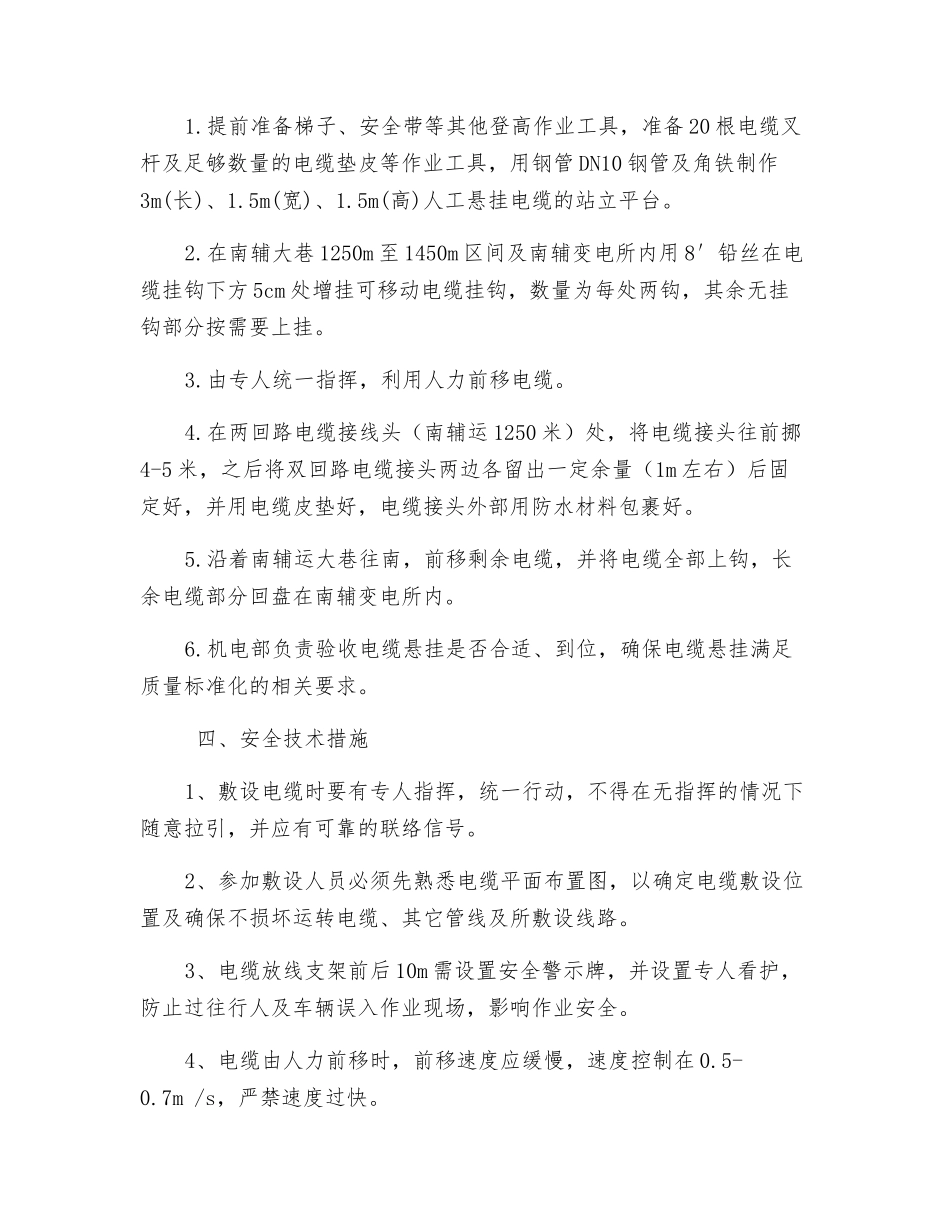 1.提前准备梯子、安全带等其他登高作业工具，准备20根电缆叉杆及足够数量的电缆垫皮等作业工具，用钢管DN10钢管及角铁制作3m(长)、1.5m(宽)、1.5m(高)人工悬挂电缆的站立平台。

2.在南辅大巷1250m至1450m区间及南辅变电所内用8′铅丝在电缆挂钩下方5cm处增挂可移动电缆挂钩，数量为每处两钩，其余无挂钩部分按需要上挂。

3.由专人统一指挥，利用人力前移电缆。

4.在两回路电缆接线头（南辅运1250米）处，将电缆接头往前挪4-5米，之后将双回路电缆接头两边各留出一定余量（1m左右）后固定好，并用电缆皮垫好，电缆接头外部用防水材料包裹好。

5.沿着南辅运大巷往南，前移剩余电缆，并将电缆全部上钩，长余电缆部分回盘在南辅变电所内。

6.机电部负责验收电缆悬挂是否合适、到位，确保电缆悬挂满足质量标准化的相关要求。

四、安全技术措施

1、敷设电缆时要有专人指挥，统一行动，不得在无指挥的情况下随意拉引，并应有可靠的联络信号。

2、参加敷设人员必须先熟悉电缆平面布置图，以确定电缆敷设位置及确保不损坏运转电缆、其它管线及所敷设线路。

3、电缆放线支架前后10m需设置安全警示牌，并设置专人看护，防止过往行人及车辆误入作业现场，影响作业安全。

4、电缆由人力前移时，前移速度应缓慢，速度控制在0.5-0.7m /s，严禁速度过快。